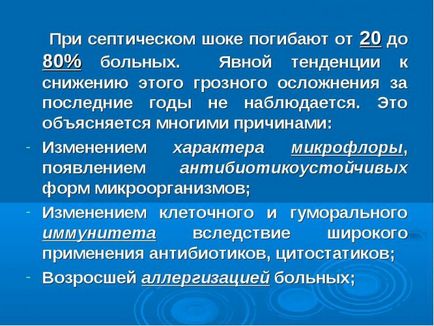 При септическом шоке погибают от 20 до 80% больных. Явной тенденции к снижению этого грозного осложнения за последние годы не наблюдается. Это объясняется многими причинами:

- Изменением характера микрофлоры, появлением антибиотикоустойчивых форм микроорганизмов;
- Изменением клеточного и гуморального иммунитета вследствие широкого применения антибиотиков, цитостатиков;
- Возросшей аллергизацией больных;